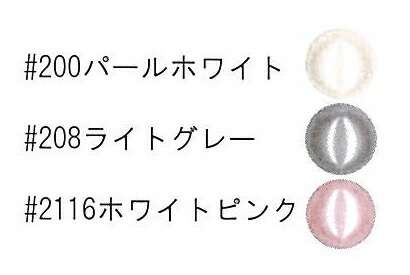 #200パールホワイト

#208ライトグレー

#2116ホワイトピンク